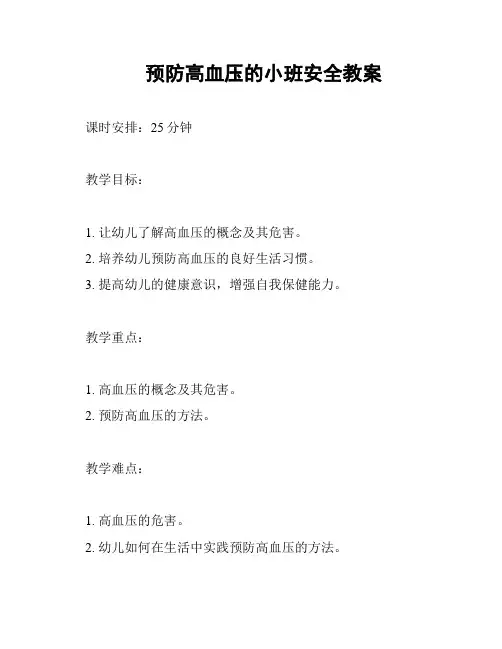 预防高血压的小班安全教案

课时安排：25 分钟

教学目标：

1. 让幼儿了解高血压的概念及其危害。
2. 培养幼儿预防高血压的良好生活习惯。
3. 提高幼儿的健康意识，增强自我保健能力。

教学重点：

1. 高血压的概念及其危害。
2. 预防高血压的方法。

教学难点：

1. 高血压的危害。
2. 幼儿如何在生活中实践预防高血压的方法。